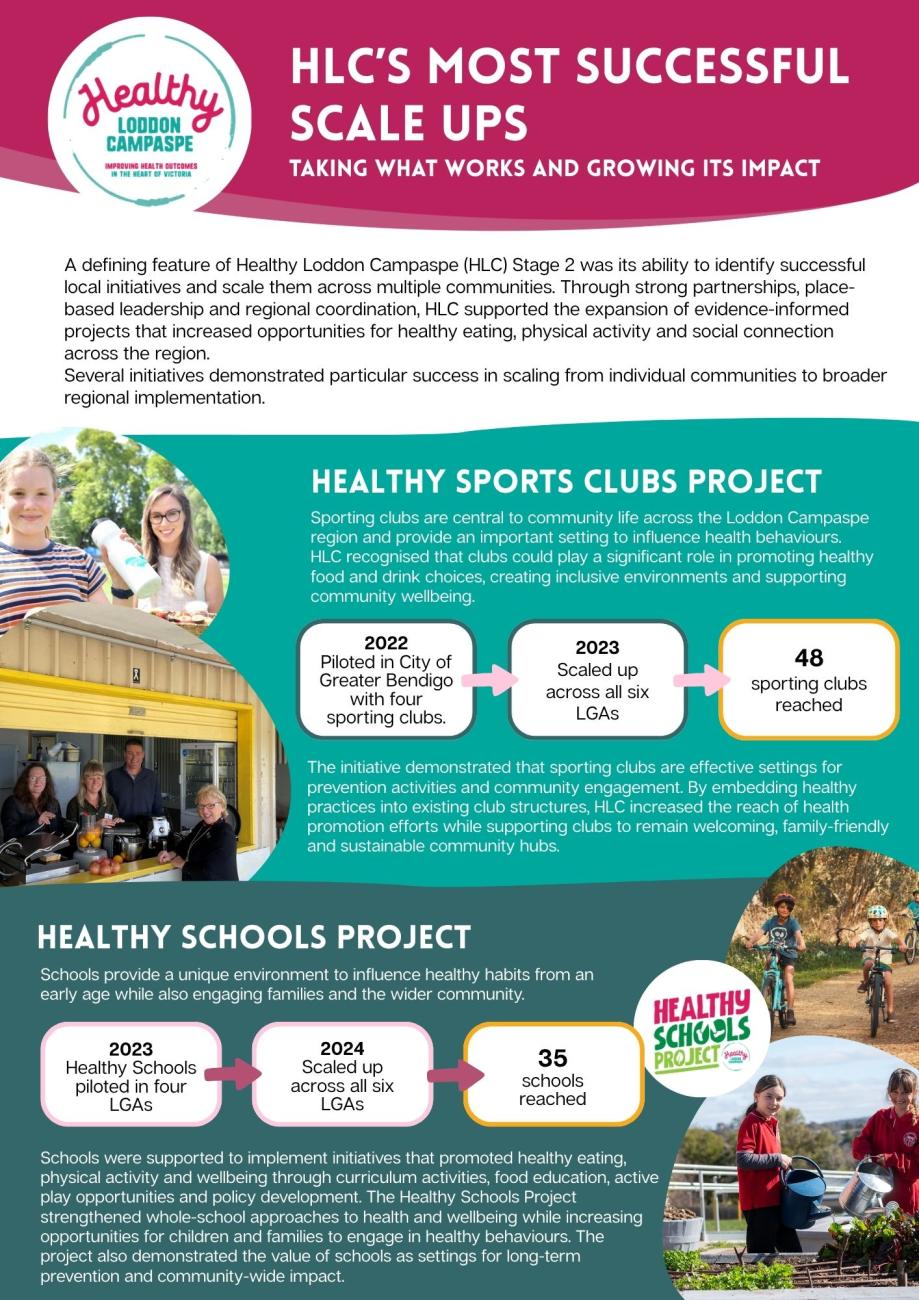 Healthy
LODDON
CAMPASPE
IMPROVING HEALTH OUTCOMES IN THE HEART OF VICTORIA

HLC'S MOST SUCCESSFUL SCALE UPS

TAKING WHAT WORKS AND GROWING ITS IMPACT

A defining feature of Healthy Loddon Campaspe (HLC) Stage 2 was its ability to identify successful local initiatives and scale them across multiple communities. Through strong partnerships, place-based leadership and regional coordination, HLC supported the expansion of evidence-informed projects that increased opportunities for healthy eating, physical activity and social connection across the region.
Several initiatives demonstrated particular success in scaling from individual communities to broader regional implementation.

HEALTHY SPORTS CLUBS PROJECT

Sporting clubs are central to community life across the Loddon Campaspe region and provide an important setting to influence health behaviours. HLC recognised that clubs could play a significant role in promoting healthy food and drink choices, creating inclusive environments and supporting community wellbeing.

2022
Piloted in City of Greater Bendigo with four sporting clubs.

2023
Scaled up across all six LGAs

48
sporting clubs reached

The initiative demonstrated that sporting clubs are effective settings for prevention activities and community engagement. By embedding healthy practices into existing club structures, HLC increased the reach of health promotion efforts while supporting clubs to remain welcoming, family-friendly and sustainable community hubs.

HEALTHY SCHOOLS PROJECT

Schools provide a unique environment to influence healthy habits from an early age while also engaging families and the wider community.

2023
Healthy Schools piloted in four LGAs

2024
Scaled up across all six LGAs

35
schools reached

HEALTHY SCHOOLS PROJECT

Schools were supported to implement initiatives that promoted healthy eating, physical activity and wellbeing through curriculum activities, food education, active play opportunities and policy development. The Healthy Schools Project strengthened whole-school approaches to health and wellbeing while increasing opportunities for children and families to engage in healthy behaviours. The project also demonstrated the value of schools as settings for long-term prevention and community-wide impact.